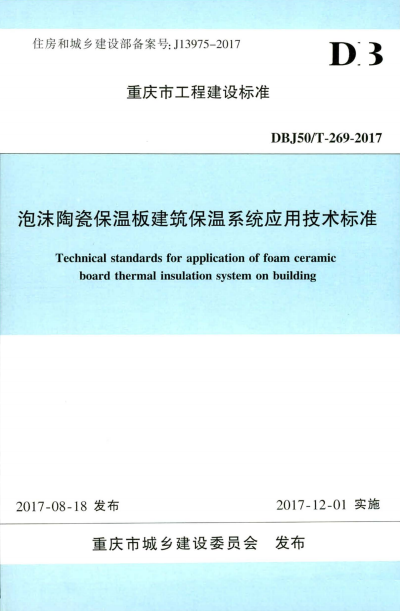 住房和城乡建设部备案号: J13975-2017

DB

重庆市工程建设标准

DBJ50/T-269-2017

泡沫陶瓷保温板建筑保温系统应用技术标准

Technical standards for application of foam ceramic board thermal insulation system on building

2017-08-18 发布

2017-12-01 实施

重庆市城乡建设委员会 发布